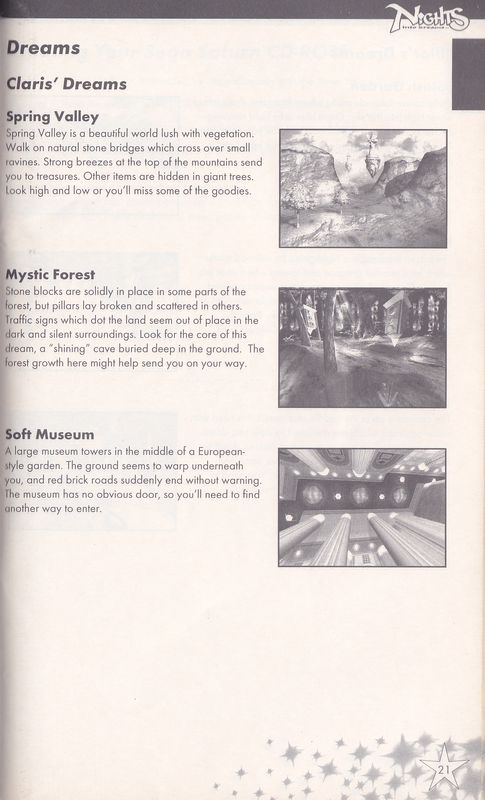 NiGHTS
into dreams...

Dreams

Claris' Dreams

Spring Valley
Spring Valley is a beautiful world lush with vegetation. Walk on natural stone bridges which cross over small ravines. Strong breezes at the top of the mountains send you to treasures. Other items are hidden in giant trees. Look high and low or you'll miss some of the goodies.

Mystic Forest
Stone blocks are solidly in place in some parts of the forest, but pillars lay broken and scattered in others. Traffic signs which dot the land seem out of place in the dark and silent surroundings. Look for the core of this dream, a "shining" cave buried deep in the ground. The forest growth here might help send you on your way.

Soft Museum
A large museum towers in the middle of a European-style garden. The ground seems to warp underneath you, and red brick roads suddenly end without warning. The museum has no obvious door, so you'll need to find another way to enter.

21